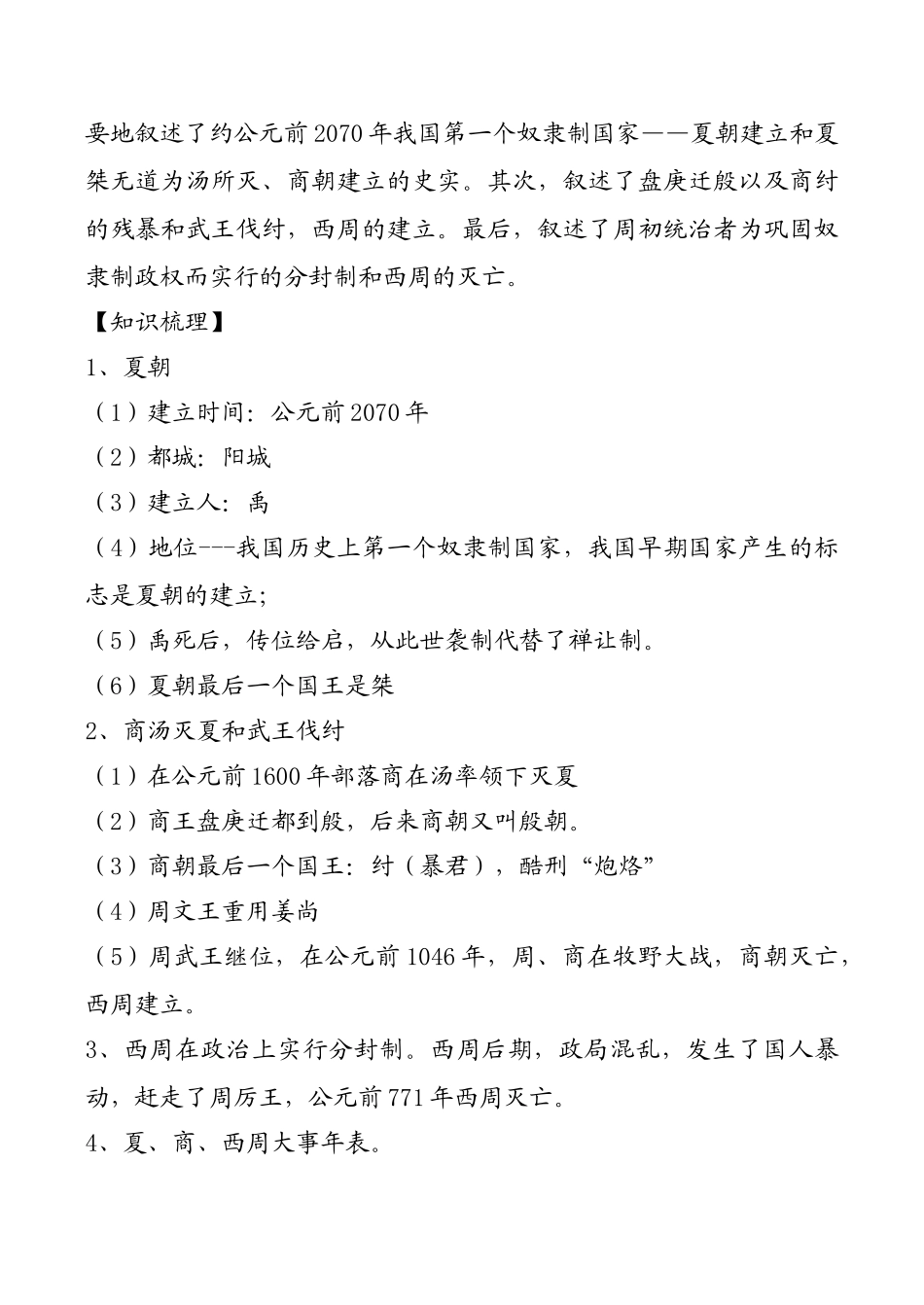 要地叙述了约公元前2070年我国第一个奴隶制国家——夏朝建立和夏桀无道为汤所灭、商朝建立的史实。其次，叙述了盘庚迁殷以及商纣的残暴和武王伐纣，西周的建立。最后，叙述了周初统治者为巩固奴隶制政权而实行的分封制和西周的灭亡。

【知识梳理】

1、夏朝

（1）建立时间：公元前2070年

（2）都城：阳城

（3）建立人：禹

（4）地位---我国历史上第一个奴隶制国家，我国早期国家产生的标志是夏朝的建立；

（5）禹死后，传位给启，从此世袭制代替了禅让制。

（6）夏朝最后一个国王是桀

2、商汤灭夏和武王伐纣

（1）在公元前1600年部落商在汤率领下灭夏

（2）商王盘庚迁都到殷，后来商朝又叫殷朝。

（3）商朝最后一个国王：纣（暴君），酷刑“炮烙”

（4）周文王重用姜尚

（5）周武王继位，在公元前1046年，周、商在牧野大战，商朝灭亡，西周建立。

3、西周在政治上实行分封制。西周后期，政局混乱，发生了国人暴动，赶走了周厉王，公元前771年西周灭亡。

4、夏、商、西周大事年表。